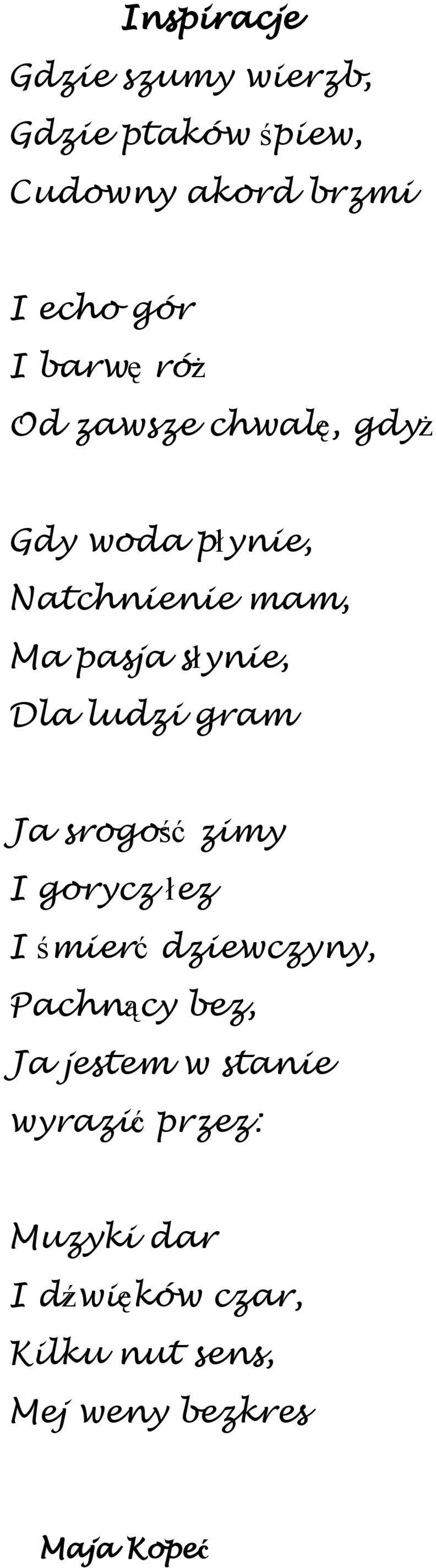 Inspiracje

Gdzie szumy wierzb,
Gdzie ptaków śpiew,
Cudowny akord brzmi

I echo gór
I barwę róż
Od zawsze chwalę, gdyż

Gdy woda płynie,
Natchnienie mam,
Ma pasja słynie,
Dla ludzi gram

Ja srogość zimy
I gorycz łez
I śmierć dziewczyny,
Pachnący bez,
Ja jestem w stanie
wyrazić przez:

Muzyki dar
I dźwięków czar,
Kilku nut sens,
Mej weny bezkres

Maja Kopeć